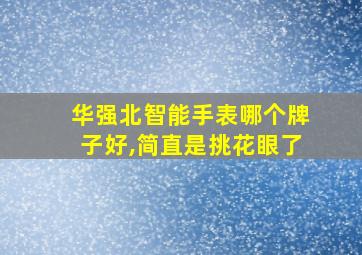 华强北智能手表哪个牌子好,简直是挑花眼了